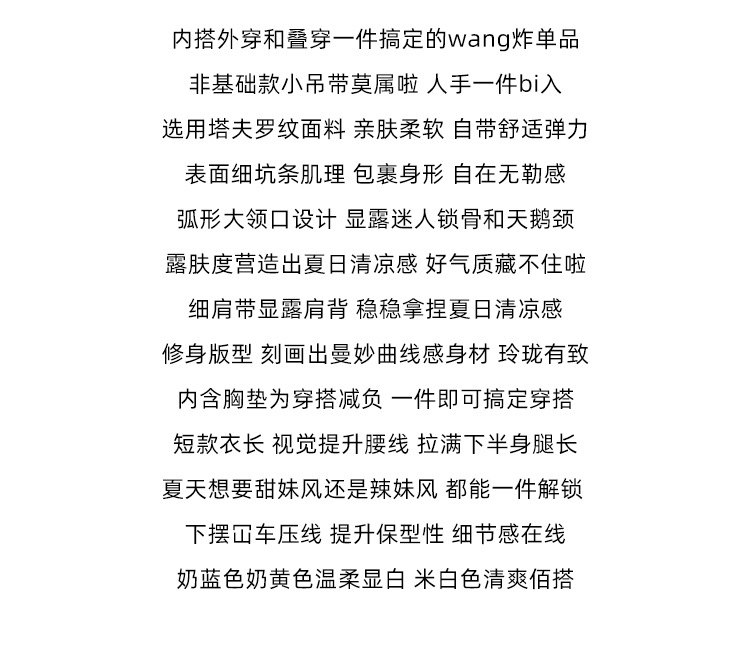 内搭外穿和叠穿一件搞定的wang炸单品
非基础款小吊带莫属啦 人手一件bi入
选用塔夫罗纹面料 亲肤柔软 自带舒适弹力
表面细坑条肌理 包裹身形 自在无勒感
弧形大领口设计 显露迷人锁骨和天鹅颈
露肤度营造出夏日清凉感 好气质藏不住啦
细肩带显露肩背 稳稳拿捏夏日清凉感
修身版型 刻画出曼妙曲线感身材 玲珑有致
内含胸垫为穿搭减负 一件即可搞定穿搭
短款衣长 视觉提升腰线 拉满下半身腿长
夏天想要甜妹风还是辣妹风 都能一件解锁
下摆冚车压线 提升保型性 细节感在线
奶蓝色奶黄色温柔显白 米白色清爽佰搭